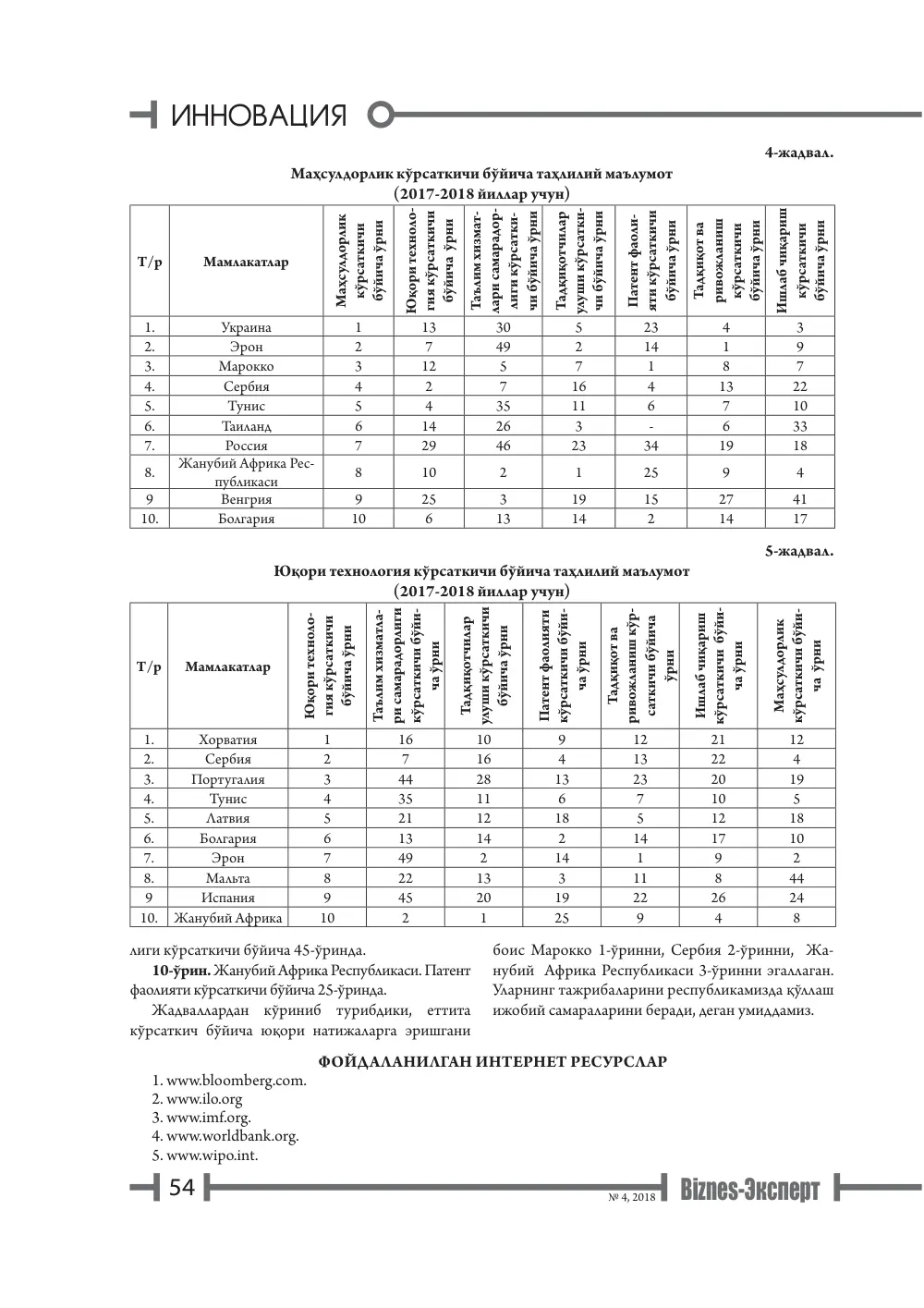 ИННОВАЦИЯ

4-жадвал.

Маҳсулдорлик кўрсаткичи бўйича таҳлилий маълумот
(2017-2018 йиллар учун)

| Т/р | Мамлакатлар | Маҳсулдорлик кўрсаткичи бўйича ўрни | Юқори технология кўрсаткичи бўйича ўрни | Таълим хизматлари самарадорлиги кўрсаткичи бўйича ўрни | Тадқиқотчилар улуши кўрсаткичи бўйича ўрни | Патент фаолияти кўрсаткичи бўйича ўрни | Тадқиқот ва ривожланиш кўрсаткичи бўйича ўрни | Ишлаб чиқариш кўрсаткичи бўйича ўрни |
|---|---|---|---|---|---|---|---|---|
| 1. | Украина | 1 | 13 | 30 | 5 | 23 | 4 | 3 |
| 2. | Эрон | 2 | 7 | 49 | 2 | 14 | 1 | 9 |
| 3. | Марокко | 3 | 12 | 5 | 7 | 1 | 8 | 7 |
| 4. | Сербия | 4 | 2 | 7 | 16 | 4 | 13 | 22 |
| 5. | Тунис | 5 | 4 | 35 | 11 | 6 | 7 | 10 |
| 6. | Таиланд | 6 | 14 | 26 | 3 | - | 6 | 33 |
| 7. | Россия | 7 | 29 | 46 | 23 | 34 | 19 | 18 |
| 8. | Жанубий Африка Республикаси | 8 | 10 | 2 | 1 | 25 | 9 | 4 |
| 9 | Венгрия | 9 | 25 | 3 | 19 | 15 | 27 | 41 |
| 10. | Болгария | 10 | 6 | 13 | 14 | 2 | 14 | 17 |

5-жадвал.

Юқори технология кўрсаткичи бўйича таҳлилий маълумот
(2017-2018 йиллар учун)

| Т/р | Мамлакатлар | Юқори технология кўрсаткичи бўйича ўрни | Таълим хизматлари самарадорлиги кўрсаткичи бўйича ўрни | Тадқиқотчилар улуши кўрсаткичи бўйича ўрни | Патент фаолияти кўрсаткичи бўйича ўрни | Тадқиқот ва ривожланиш кўрсаткичи бўйича ўрни | Ишлаб чиқариш кўрсаткичи бўйича ўрни | Маҳсулдорлик кўрсаткичи бўйича ўрни |
|---|---|---|---|---|---|---|---|---|
| 1. | Хорватия | 1 | 16 | 10 | 9 | 12 | 21 | 12 |
| 2. | Сербия | 2 | 7 | 16 | 4 | 13 | 22 | 4 |
| 3. | Португалия | 3 | 44 | 28 | 13 | 23 | 20 | 19 |
| 4. | Тунис | 4 | 35 | 11 | 6 | 7 | 10 | 5 |
| 5. | Латвия | 5 | 21 | 12 | 18 | 5 | 12 | 18 |
| 6. | Болгария | 6 | 13 | 14 | 2 | 14 | 17 | 10 |
| 7. | Эрон | 7 | 49 | 2 | 14 | 1 | 9 | 2 |
| 8. | Мальта | 8 | 22 | 13 | 3 | 11 | 8 | 44 |
| 9 | Испания | 9 | 45 | 20 | 19 | 22 | 26 | 24 |
| 10. | Жанубий Африка | 10 | 2 | 1 | 25 | 9 | 4 | 8 |

лиги кўрсаткичи бўйича 45-ўринда.

10-ўрин. Жанубий Африка Республикаси. Патент фаолияти кўрсаткичи бўйича 25-ўринда.

Жадваллардан кўриниб турибдики, еттита кўрсаткич бўйича юқори натижаларга эришгани боис Марокко 1-ўринни, Сербия 2-ўринни, Жанубий Африка Республикаси 3-ўринни эгаллаган. Уларнинг тажрибаларини республикамизда қўллаш ижобий самараларини беради, деган умиддамиз.

ФОЙДАЛАНИЛГАН ИНТЕРНЕТ РЕСУРСЛАР

1. www.bloomberg.com.
2. www.ilo.org
3. www.imf.org.
4. www.worldbank.org.
5. www.wipo.int.

54

№ 4, 2018

Biznes-Эксперт